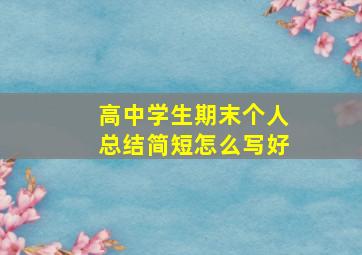 高中学生期末个人总结简短怎么写好